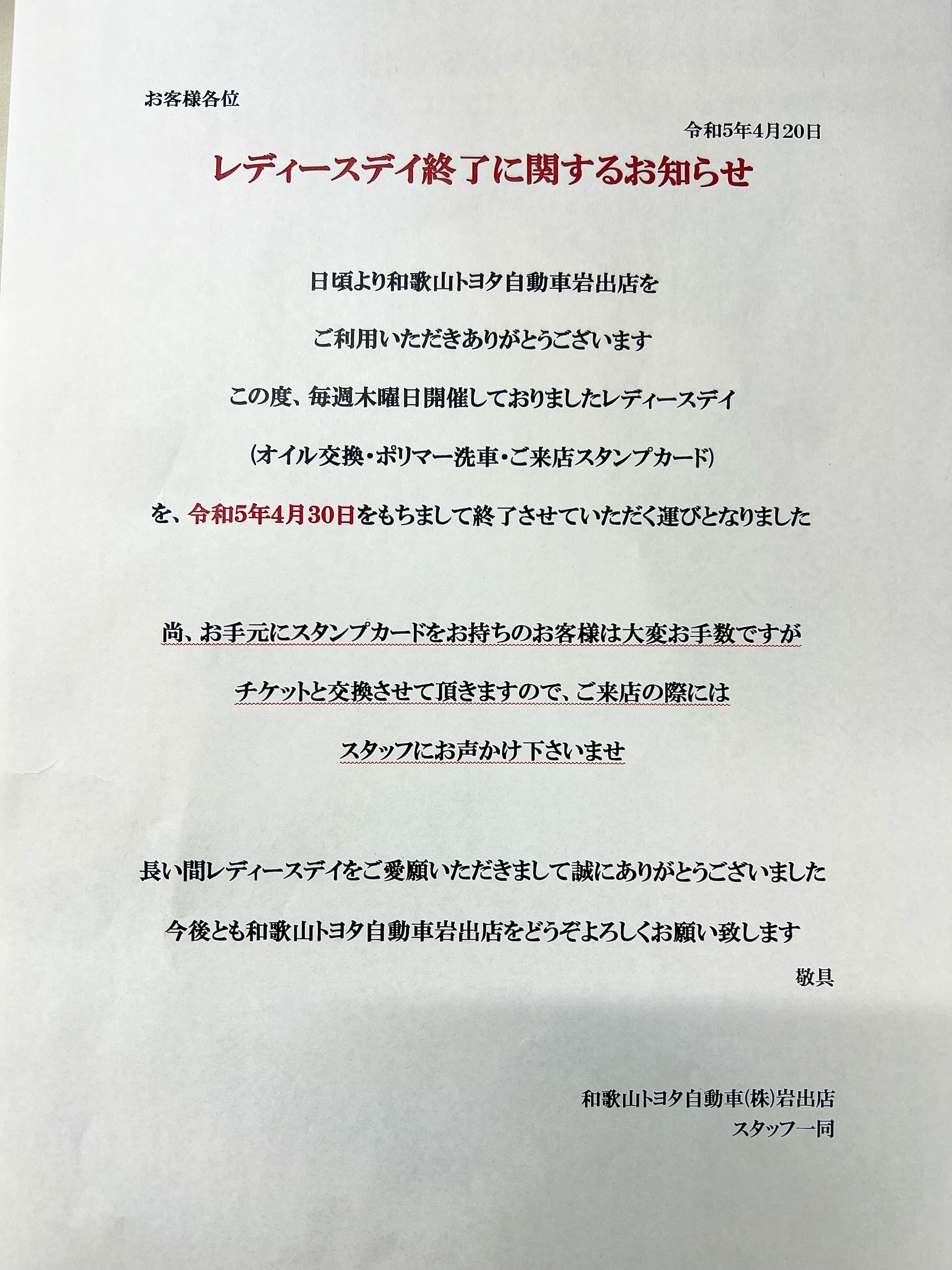 お客様各位

令和5年4月20日

レディースデイ終了に関するお知らせ

日頃より和歌山トヨタ自動車岩出店を

ご利用いただきありがとうございます

この度、毎週木曜日開催しておりましたレディースデイ

(オイル交換・ポリマー洗車・ご来店スタンプカード)

を、令和5年4月30日をもちまして終了させていただく運びとなりました

尚、お手元にスタンプカードをお持ちのお客様は大変お手数ですが

チケットと交換させて頂きますので、ご来店の際には

スタッフにお声かけ下さいませ

長い間レディースデイをご愛顧いただきまして誠にありがとうございました

今後とも和歌山トヨタ自動車岩出店をどうぞよろしくお願い致します

敬具

和歌山トヨタ自動車(株)岩出店
スタッフ一同